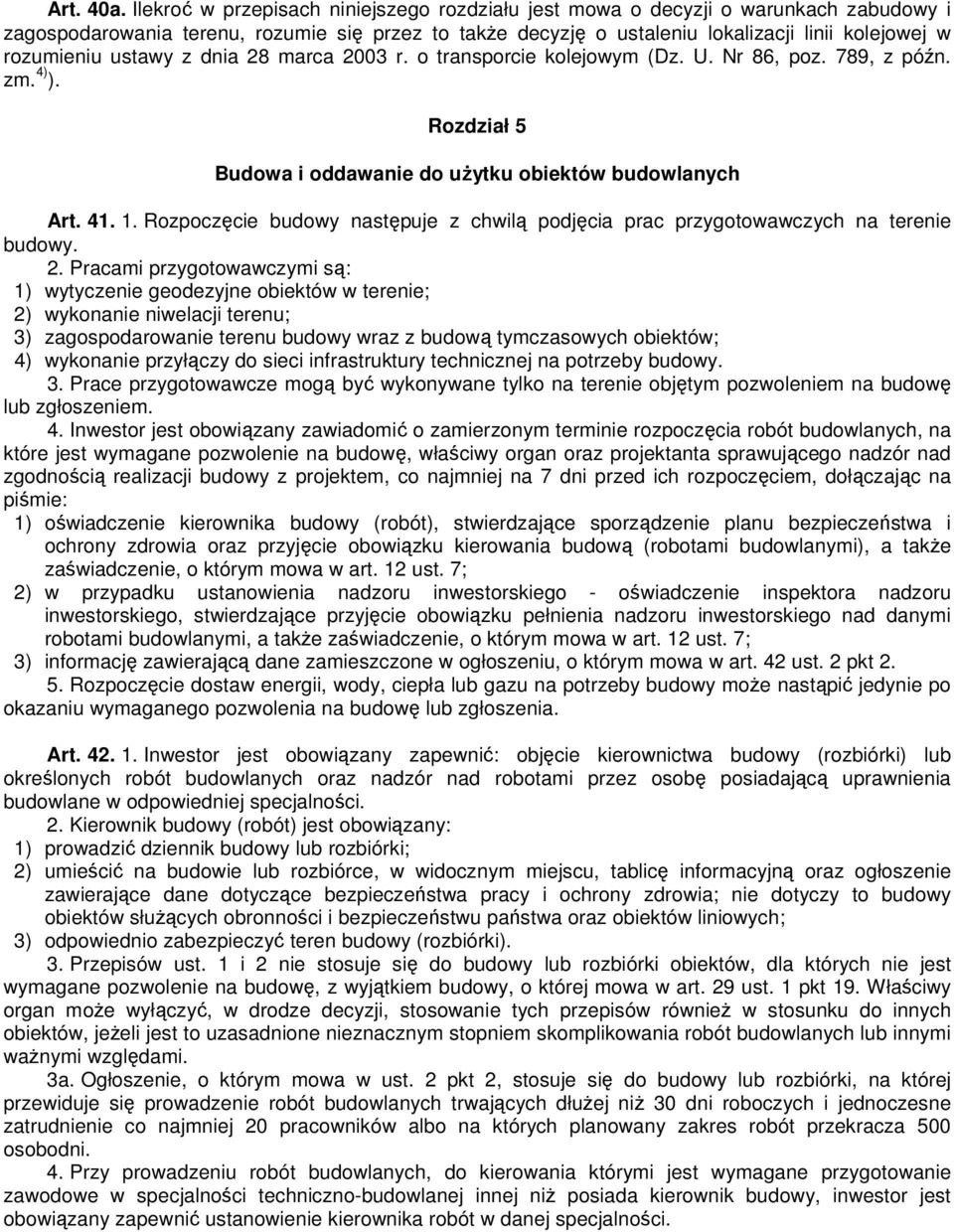 Art. 40a. Ilekroć w przepisach niniejszego rozdziału jest mowa o decyzji o warunkach zabudowy i zagospodarowania terenu, rozumie się przez to także decyzję o ustaleniu lokalizacji linii kolejowej w rozumieniu ustawy z dnia 28 marca 2003 r. o transporcie kolejowym (Dz. U. Nr 86, poz. 789, z późn. zm.$^{4)}$).

Rozdział 5

Budowa i oddawanie do użytku obiektów budowlanych

Art. 41. 1. Rozpoczęcie budowy następuje z chwilą podjęcia prac przygotowawczych na terenie budowy.

2. Pracami przygotowawczymi są:
1) wytyczenie geodezyjne obiektów w terenie;
2) wykonanie niwelacji terenu;
3) zagospodarowanie terenu budowy wraz z budową tymczasowych obiektów;
4) wykonanie przyłączy do sieci infrastruktury technicznej na potrzeby budowy.

3. Prace przygotowawcze mogą być wykonywane tylko na terenie objętym pozwoleniem na budowę lub zgłoszeniem.

4. Inwestor jest obowiązany zawiadomić o zamierzonym terminie rozpoczęcia robót budowlanych, na które jest wymagane pozwolenie na budowę, właściwy organ oraz projektanta sprawującego nadzór nad zgodnością realizacji budowy z projektem, co najmniej na 7 dni przed ich rozpoczęciem, dołączając na piśmie:
1) oświadczenie kierownika budowy (robót), stwierdzające sporządzenie planu bezpieczeństwa i ochrony zdrowia oraz przyjęcie obowiązku kierowania budową (robotami budowlanymi), a także zaświadczenie, o którym mowa w art. 12 ust. 7;
2) w przypadku ustanowienia nadzoru inwestorskiego - oświadczenie inspektora nadzoru inwestorskiego, stwierdzające przyjęcie obowiązku pełnienia nadzoru inwestorskiego nad danymi robotami budowlanymi, a także zaświadczenie, o którym mowa w art. 12 ust. 7;
3) informację zawierającą dane zamieszczone w ogłoszeniu, o którym mowa w art. 42 ust. 2 pkt 2.

5. Rozpoczęcie dostaw energii, wody, ciepła lub gazu na potrzeby budowy może nastąpić jedynie po okazaniu wymaganego pozwolenia na budowę lub zgłoszenia.

Art. 42. 1. Inwestor jest obowiązany zapewnić: objęcie kierownictwa budowy (rozbiórki) lub określonych robót budowlanych oraz nadzór nad robotami przez osobę posiadającą uprawnienia budowlane w odpowiedniej specjalności.

2. Kierownik budowy (robót) jest obowiązany:
1) prowadzić dziennik budowy lub rozbiórki;
2) umieścić na budowie lub rozbiórce, w widocznym miejscu, tablicę informacyjną oraz ogłoszenie zawierające dane dotyczące bezpieczeństwa pracy i ochrony zdrowia; nie dotyczy to budowy obiektów służących obronności i bezpieczeństwu państwa oraz obiektów liniowych;
3) odpowiednio zabezpieczyć teren budowy (rozbiórki).

3. Przepisów ust. 1 i 2 nie stosuje się do budowy lub rozbiórki obiektów, dla których nie jest wymagane pozwolenie na budowę, z wyjątkiem budowy, o której mowa w art. 29 ust. 1 pkt 19. Właściwy organ może wyłączyć, w drodze decyzji, stosowanie tych przepisów również w stosunku do innych obiektów, jeżeli jest to uzasadnione nieznacznym stopniem skomplikowania robót budowlanych lub innymi ważnymi względami.

3a. Ogłoszenie, o którym mowa w ust. 2 pkt 2, stosuje się do budowy lub rozbiórki, na której przewiduje się prowadzenie robót budowlanych trwających dłużej niż 30 dni roboczych i jednoczesne zatrudnienie co najmniej 20 pracowników albo na których planowany zakres robót przekracza 500 osobodni.

4. Przy prowadzeniu robót budowlanych, do kierowania którymi jest wymagane przygotowanie zawodowe w specjalności techniczno-budowlanej innej niż posiada kierownik budowy, inwestor jest obowiązany zapewnić ustanowienie kierownika robót w danej specjalności.